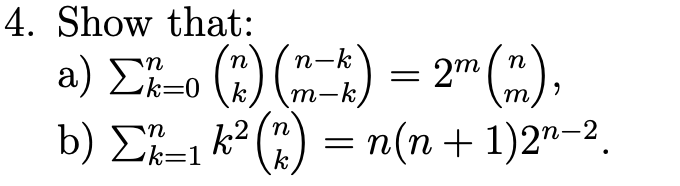 4. Show that:
a) $\sum_{k=0}^{n} \binom{n}{k}\binom{n-k}{m-k} = 2^m \binom{n}{m}$,
b) $\sum_{k=1}^{n} k^2 \binom{n}{k} = n(n+1)2^{n-2}$.